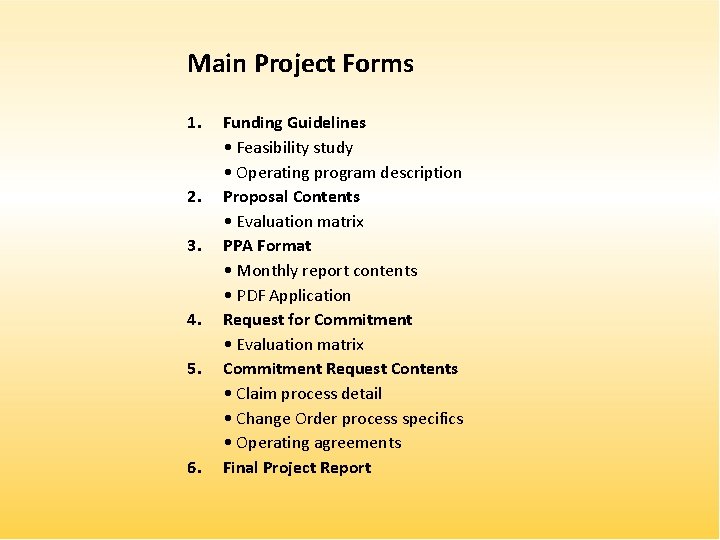 Main Project Forms

1. Funding Guidelines
• Feasibility study
• Operating program description
2. Proposal Contents
• Evaluation matrix
3. PPA Format
• Monthly report contents
• PDF Application
4. Request for Commitment
• Evaluation matrix
5. Commitment Request Contents
• Claim process detail
• Change Order process specifics
• Operating agreements
6. Final Project Report